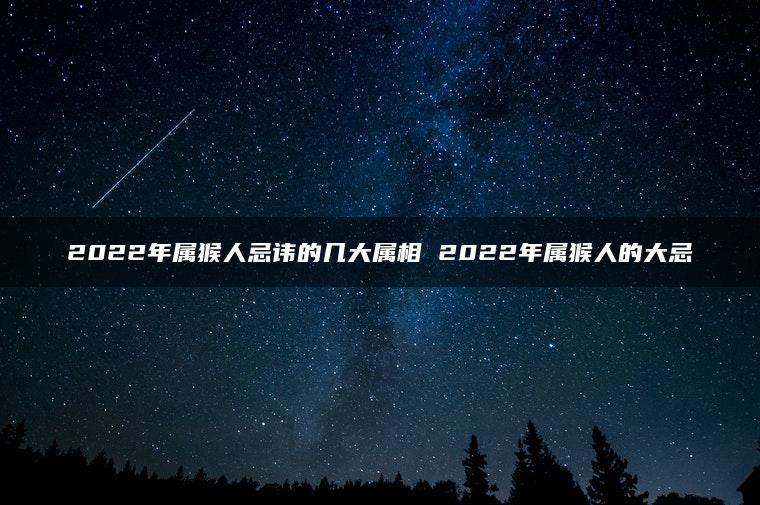 2022年属猴人忌讳的几大属相 2022年属猴人的大忌